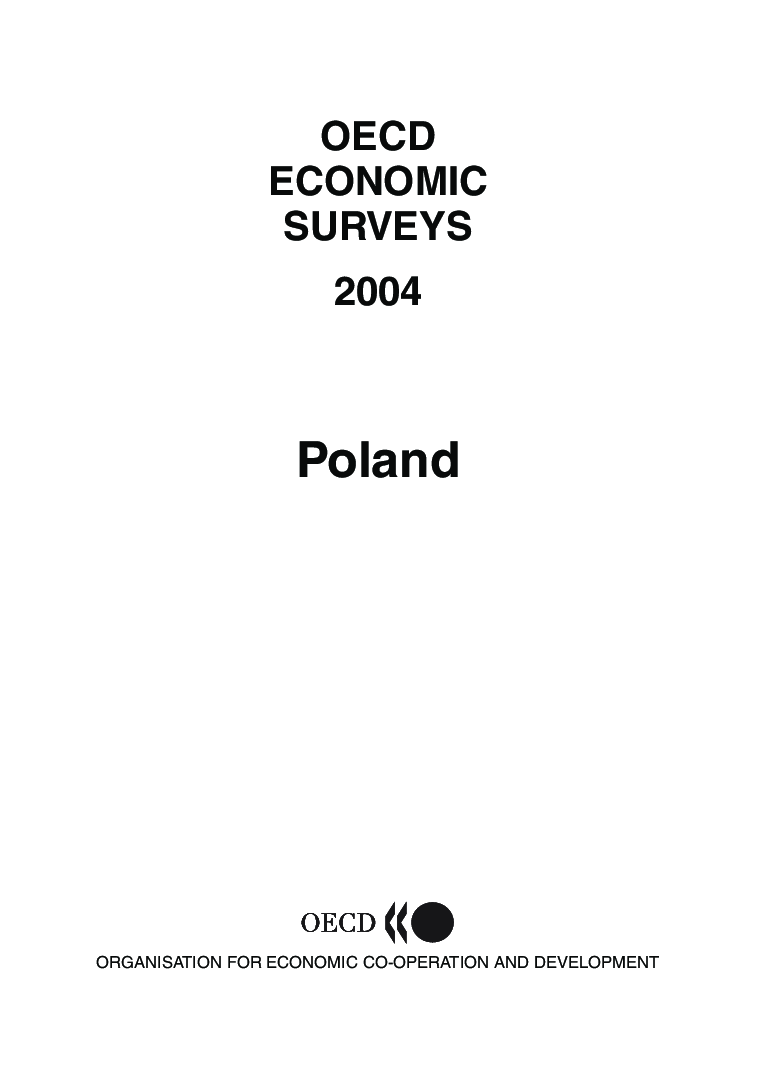 OECD
ECONOMIC
SURVEYS

2004

Poland

OECD

ORGANISATION FOR ECONOMIC CO-OPERATION AND DEVELOPMENT